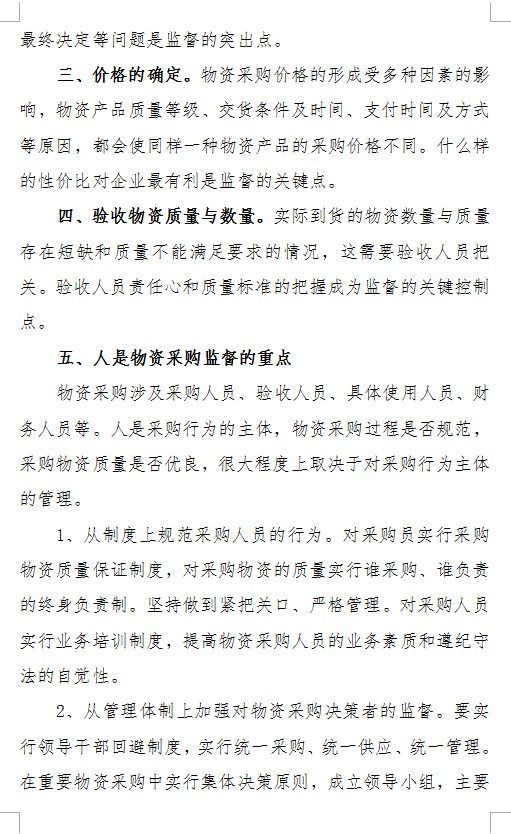 最终决定等问题是监督的突出点。

三、价格的确定。物资采购价格的形成受多种因素的影响，物资产品质量等级、交货条件及时间、支付时间及方式等原因，都会使同样一种物资产品的采购价格不同。什么样的性价比对企业最有利是监督的关键点。

四、验收物资质量与数量。实际到货的物资数量与质量存在短缺和质量不能满足要求的情况，这需要验收人员把关。验收人员责任心和质量标准的把握成为监督的关键控制点。

五、人是物资采购监督的重点

物资采购涉及采购人员、验收人员、具体使用人员、财务人员等。人是采购行为的主体，物资采购过程是否规范，采购物资质量是否优良，很大程度上取决于对采购行为主体的管理。

1、从制度上规范采购人员的行为。对采购员实行采购物资质量保证制度，对采购物资的质量实行谁采购、谁负责的终身负责制。坚持做到紧把关口、严格管理。对采购人员实行业务培训制度，提高物资采购人员的业务素质和遵纪守法的自觉性。

2、从管理体制上加强对物资采购决策者的监督。要实行领导干部回避制度，实行统一采购、统一供应、统一管理。在重要物资采购中实行集体决策原则，成立领导小组，主要